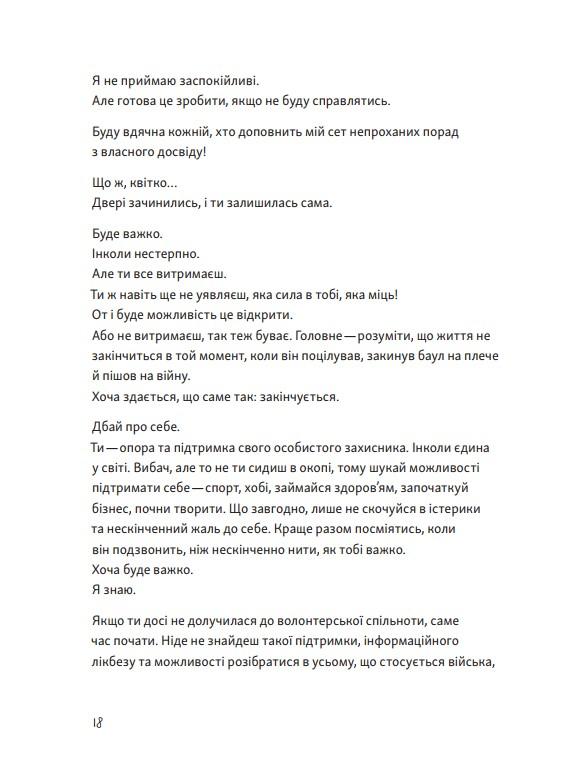 Я не приймаю заспокійливі.
Але готова це зробити, якщо не буду справлятись.

Буду вдячна кожній, хто доповнить мій сет непроханих порад з власного досвіду!

Що ж, квітко...
Двері зачинились, і ти залишилась сама.

Буде важко.
Інколи нестерпно.
Але ти все витримаєш.
Ти ж навіть ще не уявляєш, яка сила в тобі, яка міць!
От і буде можливість це відкрити.
Або не витримаєш, так теж буває. Головне — розуміти, що життя не закінчиться в той момент, коли він поцілував, закинув баул на плече й пішов на війну.
Хоча здається, що саме так: закінчується.

Дбай про себе.
Ти — опора та підтримка свого особистого захисника. Інколи єдина у світі. Вибач, але то не ти сидиш в окопі, тому шукай можливості підтримати себе — спорт, хобі, займайся здоров'ям, започаткуй бізнес, почни творити. Що завгодно, лише не скочуйся в істерики та нескінченний жаль до себе. Краще разом посміятись, коли він подзвонить, ніж нескінченно нити, як тобі важко.
Хоча буде важко.
Я знаю.

Якщо ти досі не долучилася до волонтерської спільноти, саме час почати. Ніде не знайдеш такої підтримки, інформаційного лікбезу та можливості розібратися в усьому, що стосується війська,

18